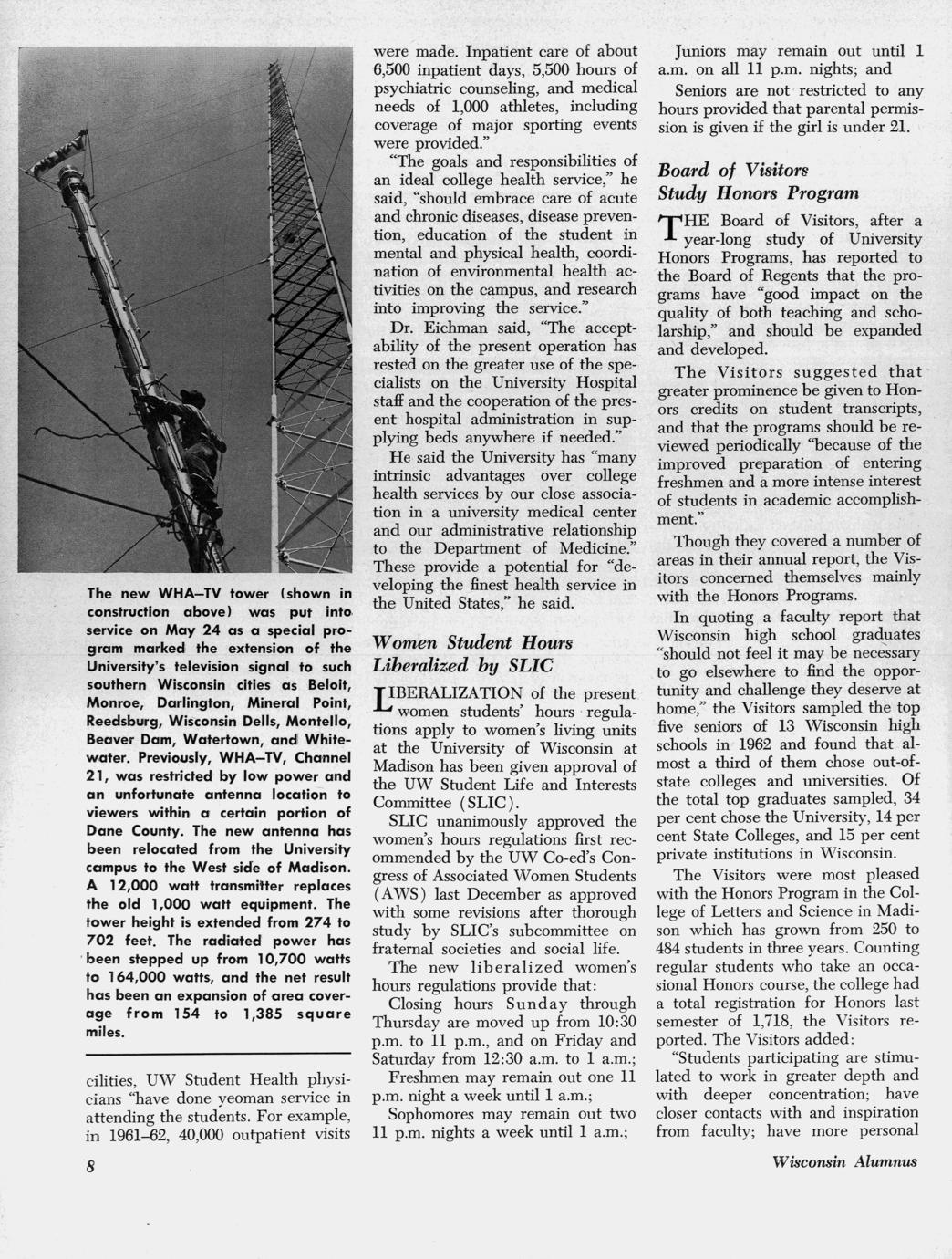 The new WHA–TV tower (shown in construction above) was put into service on May 24 as a special program marked the extension of the University's television signal to such southern Wisconsin cities as Beloit, Monroe, Darlington, Mineral Point, Reedsburg, Wisconsin Dells, Montello, Beaver Dam, Watertown, and Whitewater. Previously, WHA–TV, Channel 21, was restricted by low power and an unfortunate antenna location to viewers within a certain portion of Dane County. The new antenna has been relocated from the University campus to the West side of Madison. A 12,000 watt transmitter replaces the old 1,000 watt equipment. The tower height is extended from 274 to 702 feet. The radiated power has been stepped up from 10,700 watts to 164,000 watts, and the net result has been an expansion of area coverage from 154 to 1,385 square miles.

cilities, UW Student Health physicians "have done yeoman service in attending the students. For example, in 1961–62, 40,000 outpatient visits were made. Inpatient care of about 6,500 inpatient days, 5,500 hours of psychiatric counseling, and medical needs of 1,000 athletes, including coverage of major sporting events were provided."

"The goals and responsibilities of an ideal college health service," he said, "should embrace care of acute and chronic diseases, disease prevention, education of the student in mental and physical health, coordination of environmental health activities on the campus, and research into improving the service."

Dr. Eichman said, "The acceptability of the present operation has rested on the greater use of the specialists on the University Hospital staff and the cooperation of the present hospital administration in supplying beds anywhere if needed."

He said the University has "many intrinsic advantages over college health services by our close association in a university medical center and our administrative relationship to the Department of Medicine." These provide a potential for "developing the finest health service in the United States," he said.

Women Student Hours Liberalized by SLIC

LIBERALIZATION of the present women students' hours regulations apply to women's living units at the University of Wisconsin at Madison has been given approval of the UW Student Life and Interests Committee (SLIC).

SLIC unanimously approved the women's hours regulations first recommended by the UW Co-ed's Congress of Associated Women Students (AWS) last December as approved with some revisions after thorough study by SLIC's subcommittee on fraternal societies and social life.

The new liberalized women's hours regulations provide that:

Closing hours Sunday through Thursday are moved up from 10:30 p.m. to 11 p.m., and on Friday and Saturday from 12:30 a.m. to 1 a.m.;

Freshmen may remain out one 11 p.m. night a week until 1 a.m.;

Sophomores may remain out two 11 p.m. nights a week until 1 a.m.;

Juniors may remain out until 1 a.m. on all 11 p.m. nights; and

Seniors are not restricted to any hours provided that parental permission is given if the girl is under 21.

Board of Visitors Study Honors Program

THE Board of Visitors, after a year-long study of University Honors Programs, has reported to the Board of Regents that the programs have "good impact on the quality of both teaching and scholarship," and should be expanded and developed.

The Visitors suggested that greater prominence be given to Honors credits on student transcripts, and that the programs should be reviewed periodically "because of the improved preparation of entering freshmen and a more intense interest of students in academic accomplishment."

Though they covered a number of areas in their annual report, the Visitors concerned themselves mainly with the Honors Programs.

In quoting a faculty report that Wisconsin high school graduates "should not feel it may be necessary to go elsewhere to find the opportunity and challenge they deserve at home," the Visitors sampled the top five seniors of 13 Wisconsin high schools in 1962 and found that almost a third of them chose out-of-state colleges and universities. Of the total top graduates sampled, 34 per cent chose the University, 14 per cent State Colleges, and 15 per cent private institutions in Wisconsin.

The Visitors were most pleased with the Honors Program in the College of Letters and Science in Madison which has grown from 250 to 484 students in three years. Counting regular students who take an occasional Honors course, the college had a total registration for Honors last semester of 1,718, the Visitors reported. The Visitors added:

"Students participating are stimulated to work in greater depth and with deeper concentration; have closer contacts with and inspiration from faculty; have more personal

8

Wisconsin Alumnus